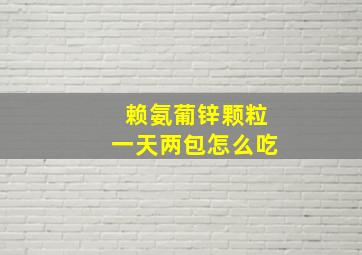 赖氨葡锌颗粒
一天两包怎么吃